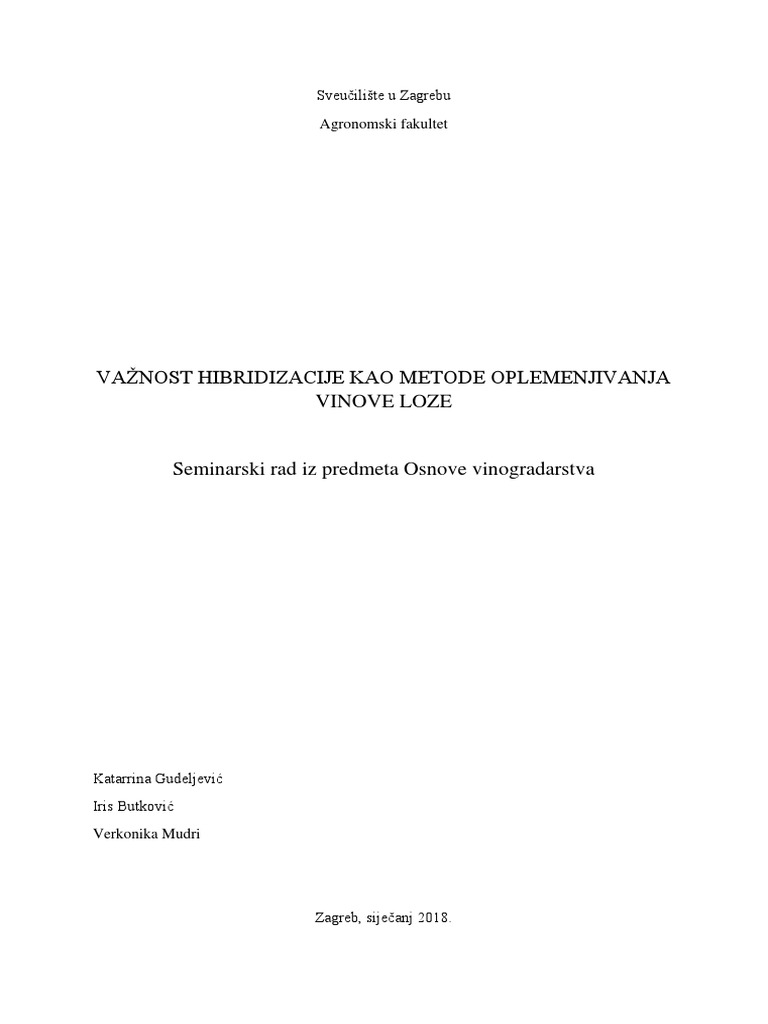 Sveučilište u Zagrebu

Agronomski fakultet

VAŽNOST HIBRIDIZACIJE KAO METODE OPLEMENJIVANJA VINOVE LOZE

Seminarski rad iz predmeta Osnove vinogradarstva

Katarrina Gudeljević

Iris Butković

Verkonika Mudri

Zagreb, siječanj 2018.